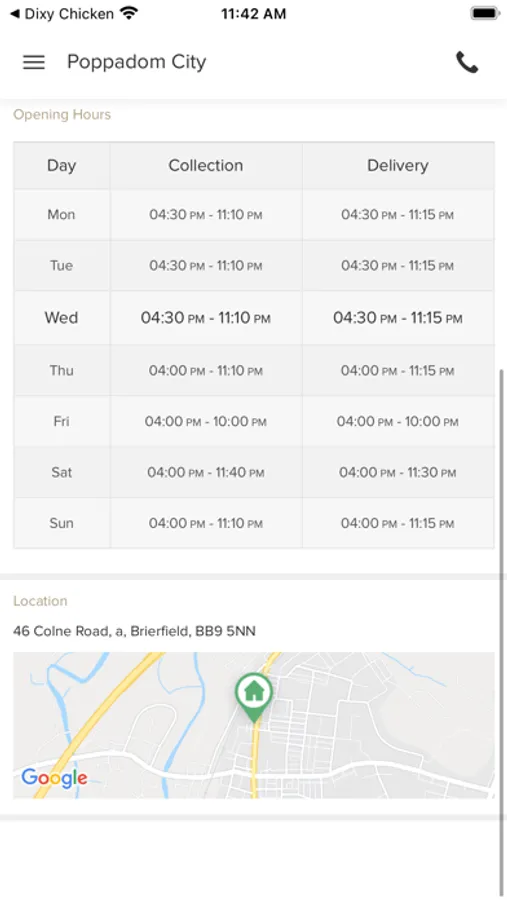 ◀ Dixy Chicken 11:42 AM

Poppadom City

Opening Hours

| Day | Collection | Delivery |
|---|---|---|
| Mon | 04:30 PM - 11:10 PM | 04:30 PM - 11:15 PM |
| Tue | 04:30 PM - 11:10 PM | 04:30 PM - 11:15 PM |
| Wed | 04:30 PM - 11:10 PM | 04:30 PM - 11:15 PM |
| Thu | 04:00 PM - 11:10 PM | 04:00 PM - 11:15 PM |
| Fri | 04:00 PM - 10:00 PM | 04:00 PM - 10:00 PM |
| Sat | 04:00 PM - 11:40 PM | 04:00 PM - 11:30 PM |
| Sun | 04:00 PM - 11:10 PM | 04:00 PM - 11:15 PM |

Location

46 Colne Road, a, Brierfield, BB9 5NN

Google